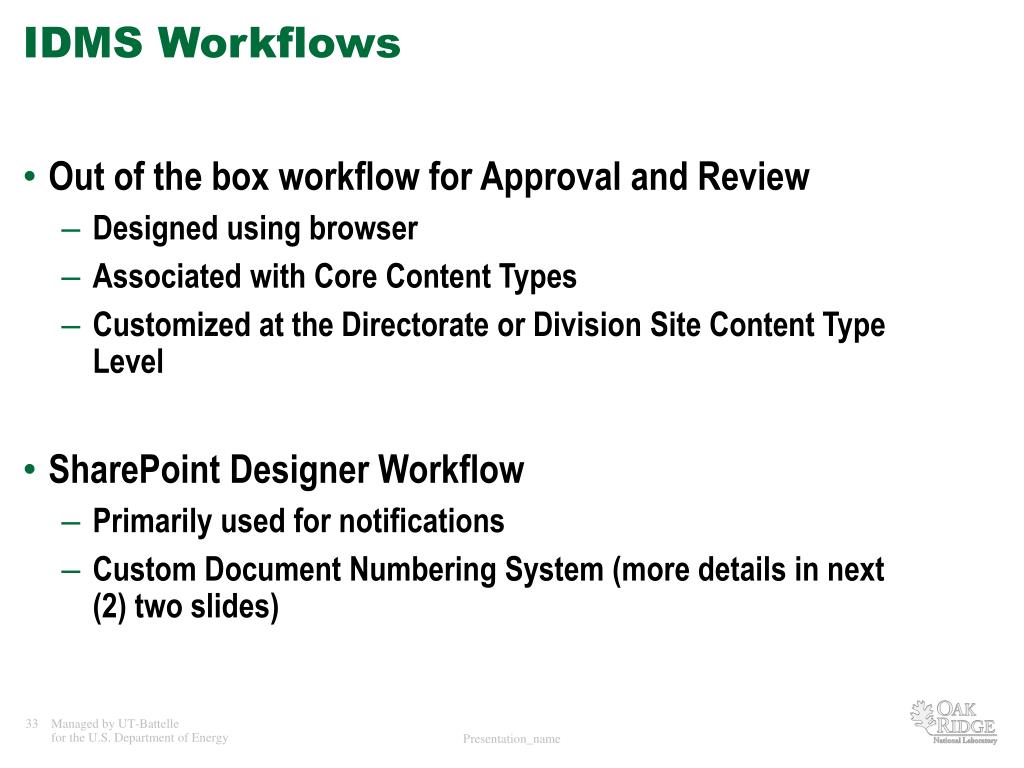 IDMS Workflows

• Out of the box workflow for Approval and Review
– Designed using browser
– Associated with Core Content Types
– Customized at the Directorate or Division Site Content Type Level

• SharePoint Designer Workflow
– Primarily used for notifications
– Custom Document Numbering System (more details in next (2) two slides)

33 Managed by UT-Battelle for the U.S. Department of Energy

Presentation_name

OAK RIDGE National Laboratory